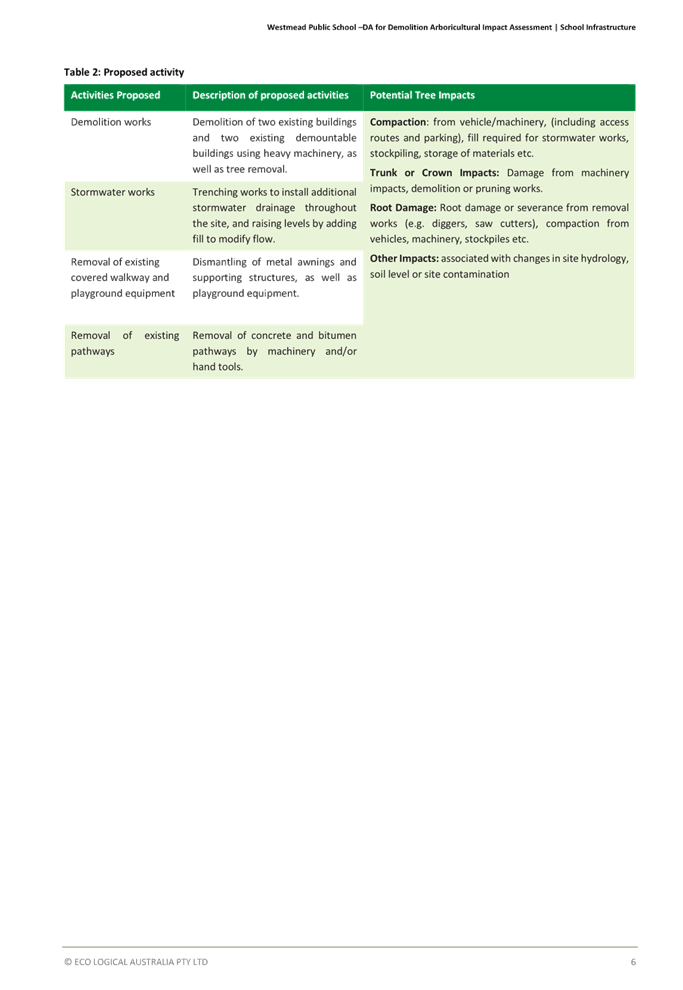 Westmead Public School –DA for Demolition Arboricultural Impact Assessment | School Infrastructure

Table 2: Proposed activity

| Activities Proposed | Description of proposed activities | Potential Tree Impacts |
|---|---|---|
| Demolition works | Demolition of two existing buildings and two existing demountable buildings using heavy machinery, as well as tree removal. | Compaction: from vehicle/machinery, (including access routes and parking), fill required for stormwater works, stockpiling, storage of materials etc. Trunk or Crown Impacts: Damage from machinery impacts, demolition or pruning works. Root Damage: Root damage or severance from removal works (e.g. diggers, saw cutters), compaction from vehicles, machinery, stockpiles etc. Other Impacts: associated with changes in site hydrology, soil level or site contamination |
| Stormwater works | Trenching works to install additional stormwater drainage throughout the site, and raising levels by adding fill to modify flow. | |
| Removal of existing covered walkway and playground equipment | Dismantling of metal awnings and supporting structures, as well as playground equipment. | |
| Removal of existing pathways | Removal of concrete and bitumen pathways by machinery and/or hand tools. | |

© ECO LOGICAL AUSTRALIA PTY LTD 6